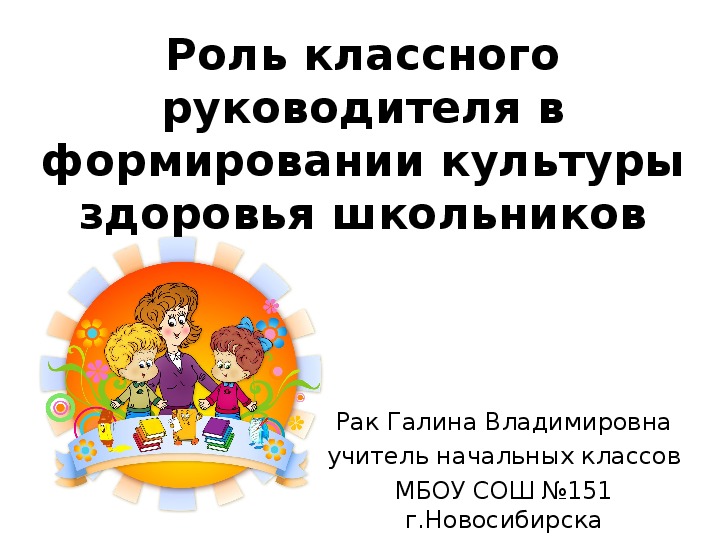 Роль классного руководителя в формировании культуры здоровья школьников

Рак Галина Владимировна
учитель начальных классов
МБОУ СОШ №151
г.Новосибирска